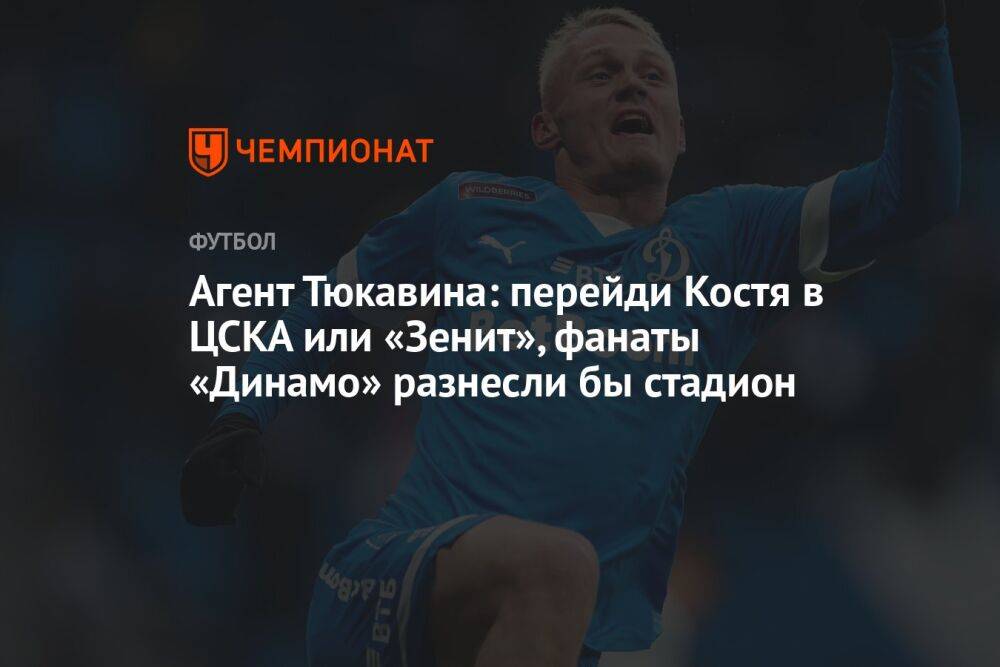 ЧЕМПИОНАТ

ФУТБОЛ

Агент Тюкавина: перейди Костя в ЦСКА или «Зенит», фанаты «Динамо» разнесли бы стадион